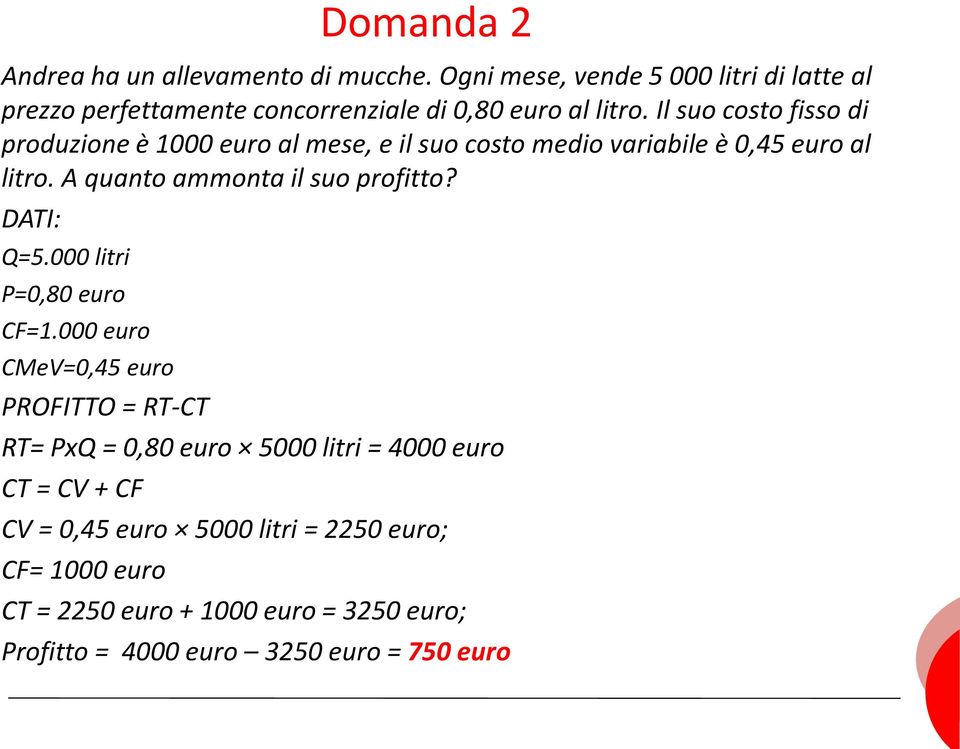 Domanda 2

Andrea ha un allevamento di mucche. Ogni mese, vende 5 000 litri di latte al prezzo perfettamente concorrenziale di 0,80 euro al litro. Il suo costo fisso di produzione è 1000 euro al mese, e il suo costo medio variabile è 0,45 euro al litro. A quanto ammonta il suo profitto?

DATI:

Q=5.000 litri

P=0,80 euro

CF=1.000 euro

CMeV=0,45 euro

PROFITTO = RT-CT

RT= PxQ = 0,80 euro × 5000 litri = 4000 euro

CT = CV + CF

CV = 0,45 euro × 5000 litri = 2250 euro;

CF= 1000 euro

CT = 2250 euro + 1000 euro = 3250 euro;

Profitto = 4000 euro – 3250 euro = 750 euro